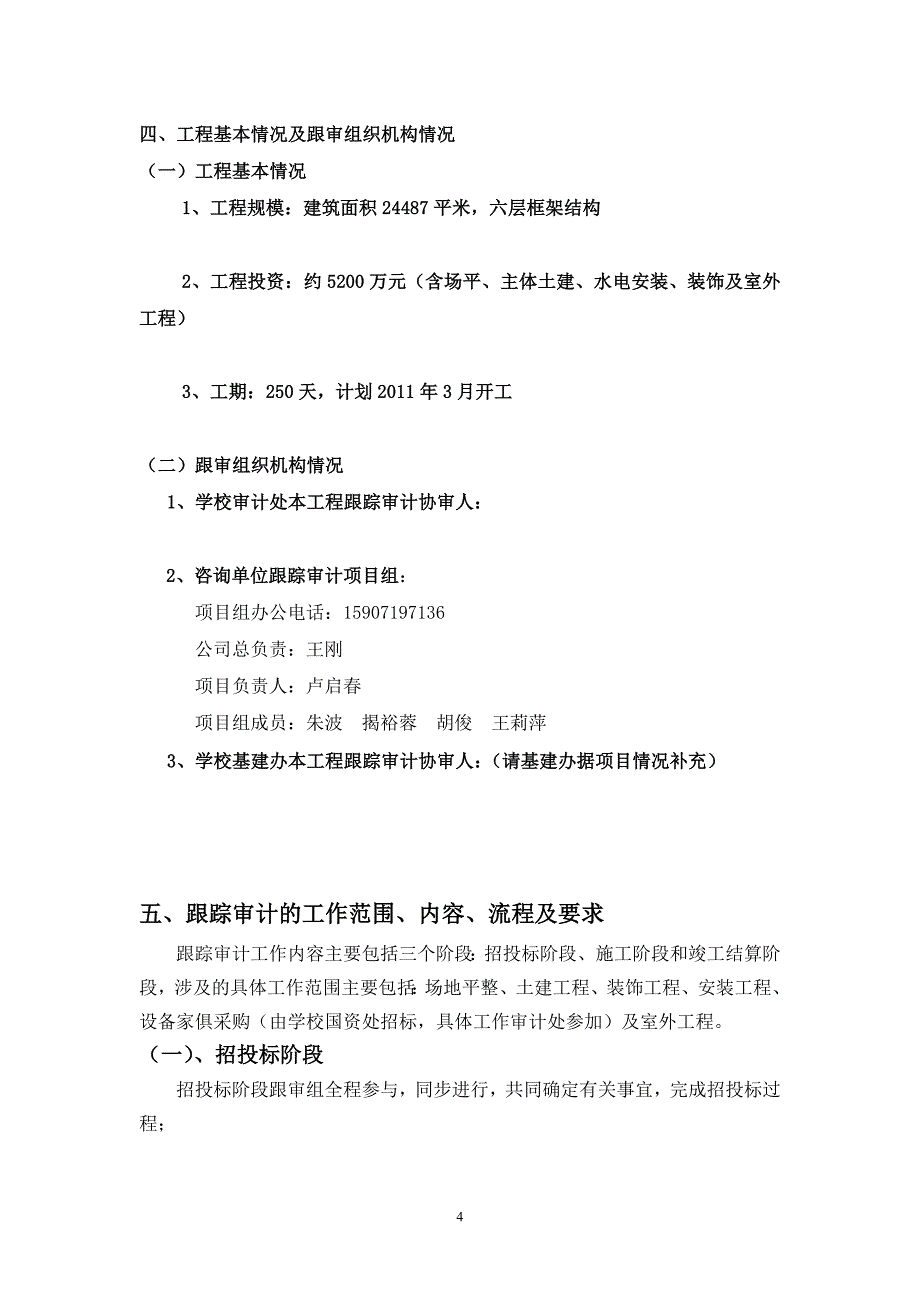 四、工程基本情况及跟审组织机构情况

（一）工程基本情况

1、工程规模：建筑面积 24487 平米，六层框架结构

2、工程投资：约 5200 万元（含场平、主体土建、水电安装、装饰及室外工程）

3、工期：250 天，计划 2011 年 3 月开工

（二）跟审组织机构情况

1、学校审计处本工程跟踪审计协审人：

2、咨询单位跟踪审计项目组：

项目组办公电话：15907197136

公司总负责：王刚

项目负责人：卢启春

项目组成员：朱波　揭裕蓉　胡俊　王莉萍

3、学校基建办本工程跟踪审计协审人：（请基建办据项目情况补充）

五、跟踪审计的工作范围、内容、流程及要求

跟踪审计工作内容主要包括三个阶段：招投标阶段、施工阶段和竣工结算阶段，涉及的具体工作范围主要包括：场地平整、土建工程、装饰工程、安装工程、设备家俱采购（由学校国资处招标，具体工作审计处参加）及室外工程。

（一）、招投标阶段

招投标阶段跟审组全程参与，同步进行，共同确定有关事宜，完成招投标过程；

4